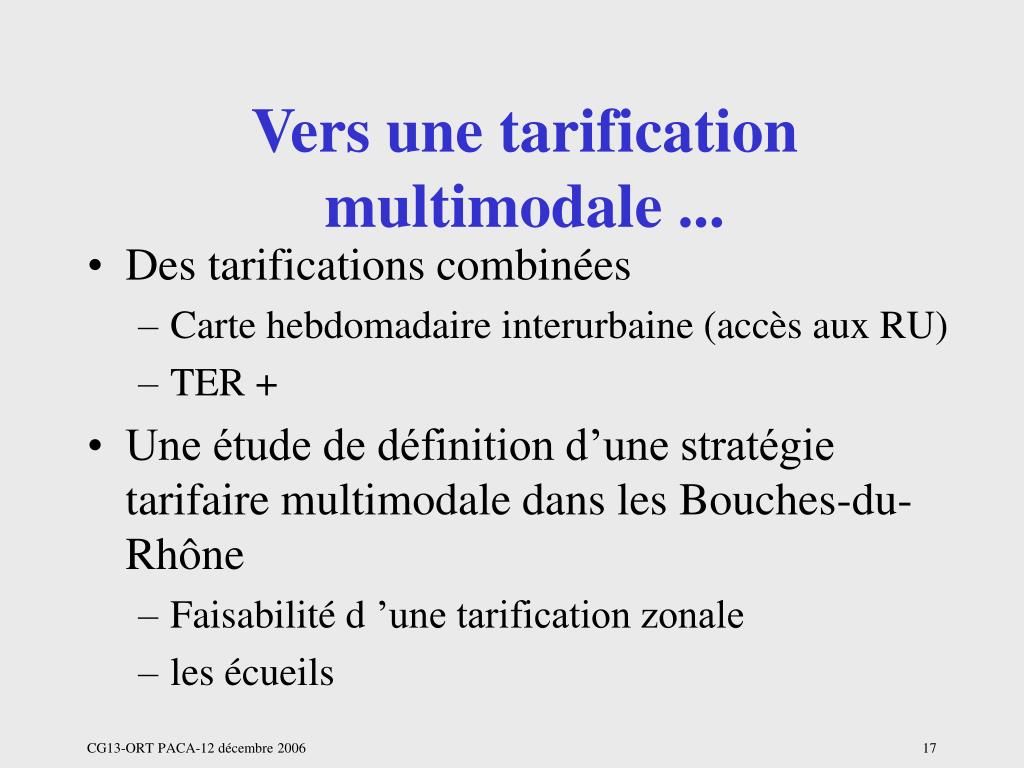 Vers une tarification multimodale ...

• Des tarifications combinées
– Carte hebdomadaire interurbaine (accès aux RU)
– TER +
• Une étude de définition d’une stratégie tarifaire multimodale dans les Bouches-du-Rhône
– Faisabilité d ’une tarification zonale
– les écueils

CG13-ORT PACA-12 décembre 2006

17